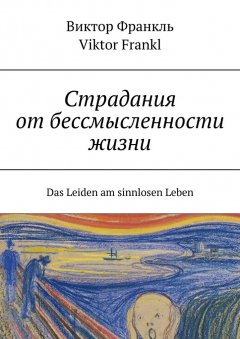 Виктор Франкль
Viktor Frankl

Страдания от бессмысленности жизни

Das Leiden am sinnlosen Leben